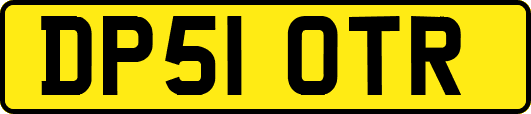 DP51 OTR